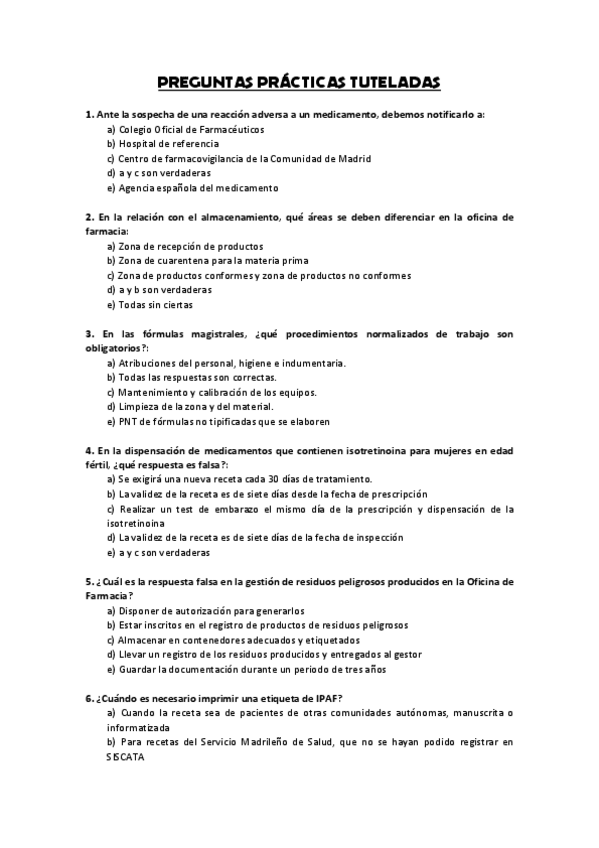 PREGUNTAS PRÁCTICAS TUTELADAS

1. Ante la sospecha de una reacción adversa a un medicamento, debemos notificarlo a:
a) Colegio Oficial de Farmacéuticos
b) Hospital de referencia
c) Centro de farmacovigilancia de la Comunidad de Madrid
d) a y c son verdaderas
e) Agencia española del medicamento

2. En la relación con el almacenamiento, qué áreas se deben diferenciar en la oficina de farmacia:
a) Zona de recepción de productos
b) Zona de cuarentena para la materia prima
c) Zona de productos conformes y zona de productos no conformes
d) a y b son verdaderas
e) Todas sin ciertas

3. En las fórmulas magistrales, ¿qué procedimientos normalizados de trabajo son obligatorios?:
a) Atribuciones del personal, higiene e indumentaria.
b) Todas las respuestas son correctas.
c) Mantenimiento y calibración de los equipos.
d) Limpieza de la zona y del material.
e) PNT de fórmulas no tipificadas que se elaboren

4. En la dispensación de medicamentos que contienen isotretinoina para mujeres en edad fértil, ¿qué respuesta es falsa?:
a) Se exigirá una nueva receta cada 30 días de tratamiento.
b) La validez de la receta es de siete días desde la fecha de prescripción
c) Realizar un test de embarazo el mismo día de la prescripción y dispensación de la isotretinoina
d) La validez de la receta es de siete días de la fecha de inspección
e) a y c son verdaderas

5. ¿Cuál es la respuesta falsa en la gestión de residuos peligrosos producidos en la Oficina de Farmacia?
a) Disponer de autorización para generarlos
b) Estar inscritos en el registro de productos de residuos peligrosos
c) Almacenar en contenedores adecuados y etiquetados
d) Llevar un registro de los residuos producidos y entregados al gestor
e) Guardar la documentación durante un periodo de tres años

6. ¿Cuándo es necesario imprimir una etiqueta de IPAF?
a) Cuando la receta sea de pacientes de otras comunidades autónomas, manuscrita o informatizada
b) Para recetas del Servicio Madrileño de Salud, que no se hayan podido registrar en SISCATA